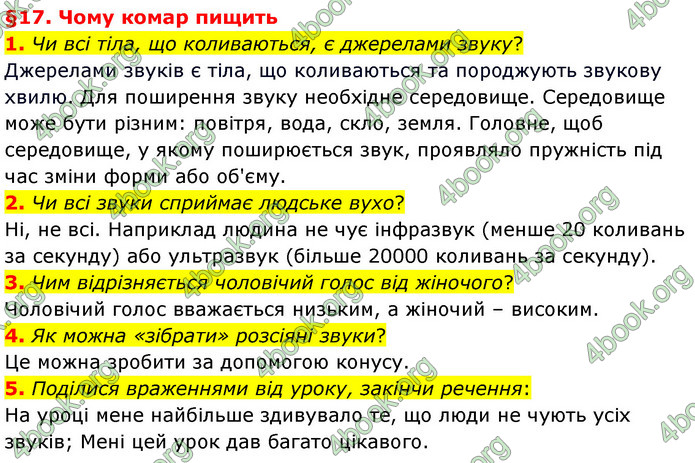 §17. Чому комар пищить

1. Чи всі тіла, що коливаються, є джерелами звуку?
Джерелами звуків є тіла, що коливаються та породжують звукову хвилю. Для поширення звуку необхідне середовище. Середовище може бути різним: повітря, вода, скло, земля. Головне, щоб середовище, у якому поширюється звук, проявляло пружність під час зміни форми або об'єму.

2. Чи всі звуки сприймає людське вухо?
Ні, не всі. Наприклад людина не чує інфразвук (менше 20 коливань за секунду) або ультразвук (більше 20000 коливань за секунду).

3. Чим відрізняється чоловічий голос від жіночого?
Чоловічий голос вважається низьким, а жіночий – високим.

4. Як можна «зібрати» розсіяні звуки?
Це можна зробити за допомогою конусу.

5. Поділися враженнями від уроку, закінчи речення:
На уроці мене найбільше здивувало те, що люди не чують усіх звуків; Мені цей урок дав багато цікавого.

4book.org